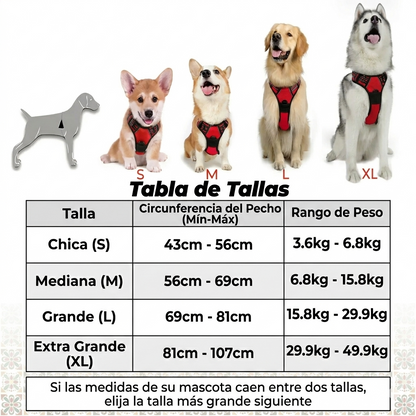 S
M
L
XL

Tabla de Tallas

| Talla | Circunferencia del Pecho (Mín-Máx) | Rango de Peso |
|---|---|---|
| Chica (S) | 43cm - 56cm | 3.6kg - 6.8kg |
| Mediana (M) | 56cm - 69cm | 6.8kg - 15.8kg |
| Grande (L) | 69cm - 81cm | 15.8kg - 29.9kg |
| Extra Grande (XL) | 81cm - 107cm | 29.9kg - 49.9kg |

Si las medidas de su mascota caen entre dos tallas, elija la talla más grande siguiente